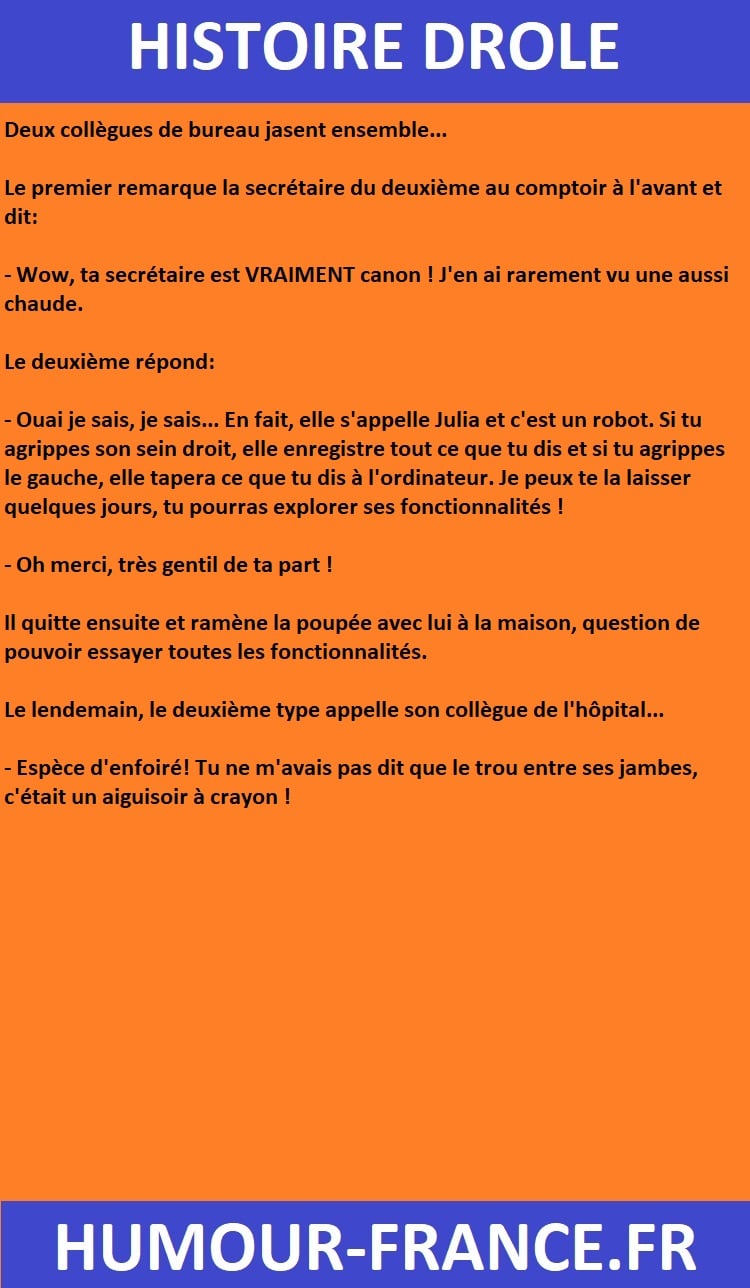 HISTOIRE DROLE

Deux collègues de bureau jasent ensemble...

Le premier remarque la secrétaire du deuxième au comptoir à l'avant et dit:

- Wow, ta secrétaire est VRAIMENT canon ! J'en ai rarement vu une aussi chaude.

Le deuxième répond:

- Ouai je sais, je sais... En fait, elle s'appelle Julia et c'est un robot. Si tu agrippes son sein droit, elle enregistre tout ce que tu dis et si tu agrippes le gauche, elle tapera ce que tu dis à l'ordinateur. Je peux te la laisser quelques jours, tu pourras explorer ses fonctionnalités !

- Oh merci, très gentil de ta part !

Il quitte ensuite et ramène la poupée avec lui à la maison, question de pouvoir essayer toutes les fonctionnalités.

Le lendemain, le deuxième type appelle son collègue de l'hôpital...

- Espèce d'enfoiré! Tu ne m'avais pas dit que le trou entre ses jambes, c'était un aiguisoir à crayon !

HUMOUR-FRANCE.FR